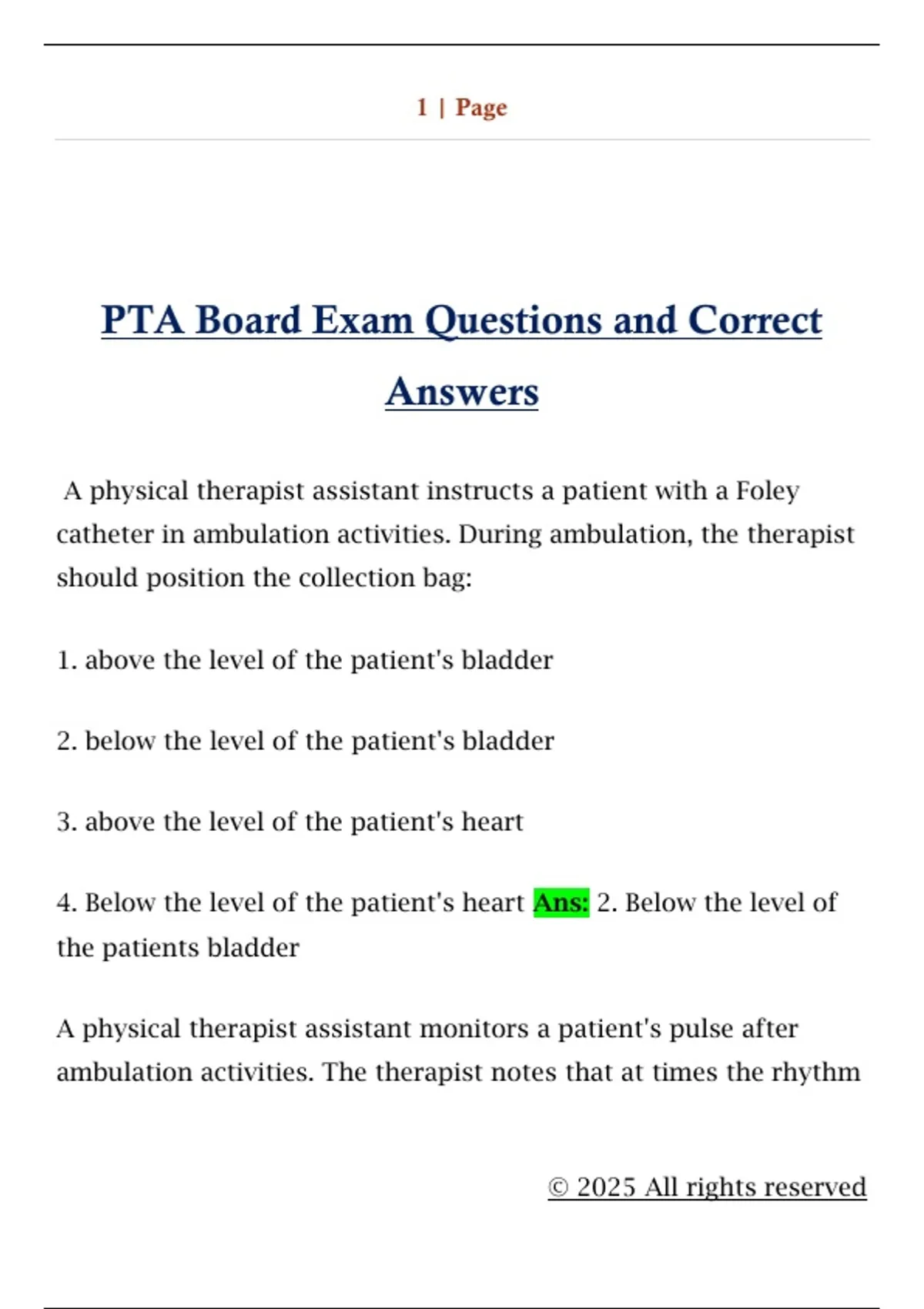 1 | Page

PTA Board Exam Questions and Correct Answers

A physical therapist assistant instructs a patient with a Foley catheter in ambulation activities. During ambulation, the therapist should position the collection bag:

1. above the level of the patient's bladder

2. below the level of the patient's bladder

3. above the level of the patient's heart

4. Below the level of the patient's heart Ans: 2. Below the level of the patients bladder

A physical therapist assistant monitors a patient's pulse after ambulation activities. The therapist notes that at times the rhythm

© 2025 All rights reserved